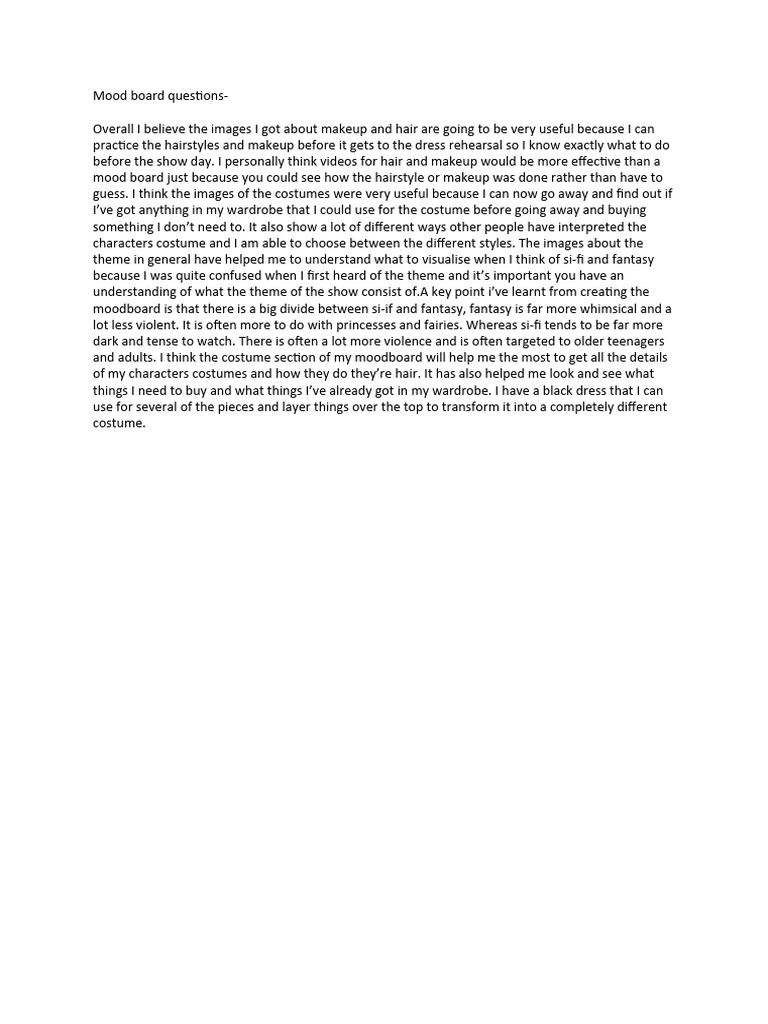 Mood board questions-

Overall I believe the images I got about makeup and hair are going to be very useful because I can practice the hairstyles and makeup before it gets to the dress rehearsal so I know exactly what to do before the show day. I personally think videos for hair and makeup would be more effective than a mood board just because you could see how the hairstyle or makeup was done rather than have to guess. I think the images of the costumes were very useful because I can now go away and find out if I've got anything in my wardrobe that I could use for the costume before going away and buying something I don't need to. It also show a lot of different ways other people have interpreted the characters costume and I am able to choose between the different styles. The images about the theme in general have helped me to understand what to visualise when I think of si-fi and fantasy because I was quite confused when I first heard of the theme and it's important you have an understanding of what the theme of the show consist of.A key point i've learnt from creating the moodboard is that there is a big divide between si-if and fantasy, fantasy is far more whimsical and a lot less violent. It is often more to do with princesses and fairies. Whereas si-fi tends to be far more dark and tense to watch. There is often a lot more violence and is often targeted to older teenagers and adults. I think the costume section of my moodboard will help me the most to get all the details of my characters costumes and how they do they're hair. It has also helped me look and see what things I need to buy and what things I've already got in my wardrobe. I have a black dress that I can use for several of the pieces and layer things over the top to transform it into a completely different costume.